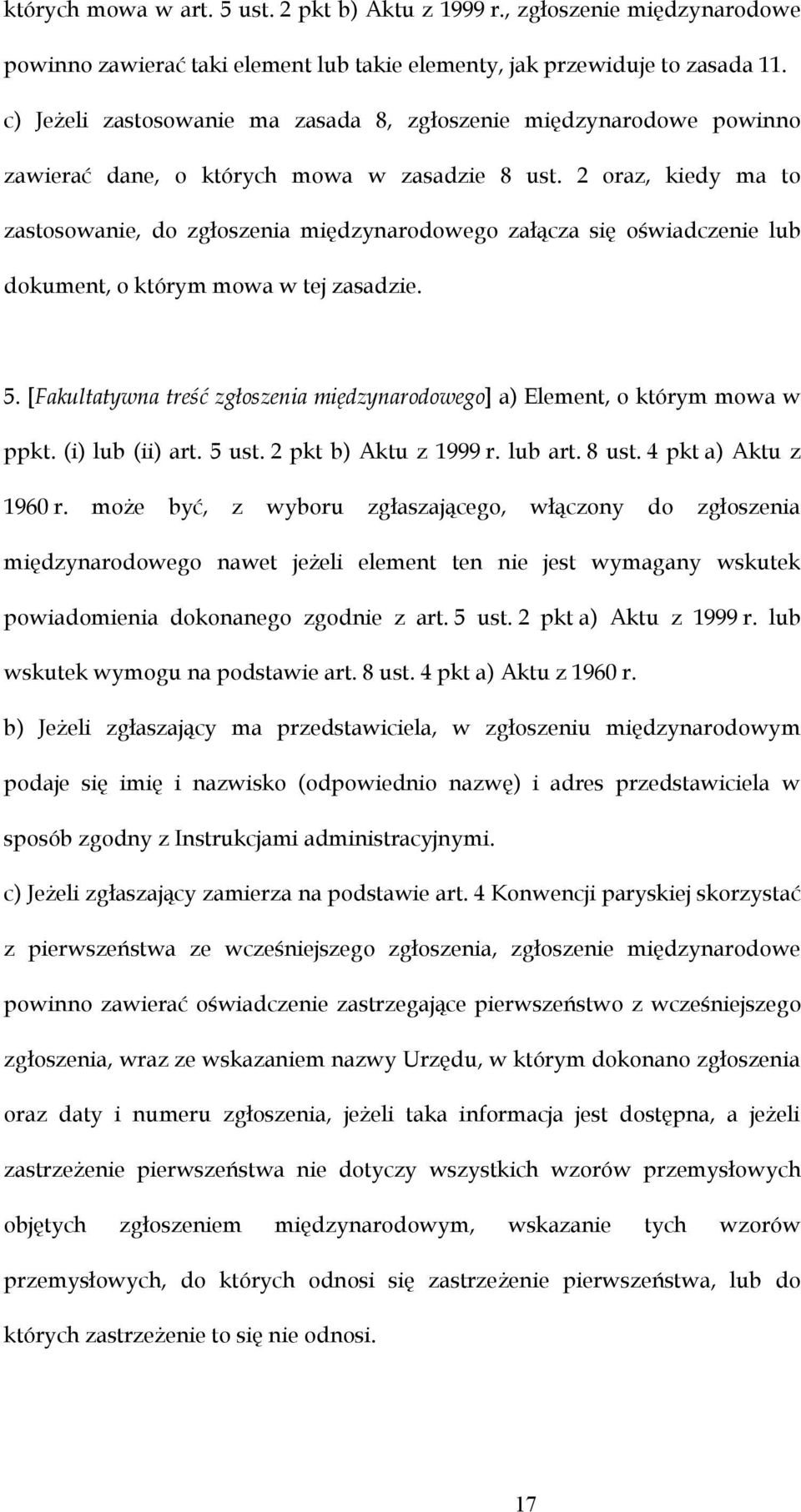 których mowa w art. 5 ust. 2 pkt b) Aktu z 1999 r., zgłoszenie międzynarodowe powinno zawierać taki element lub takie elementy, jak przewiduje to zasada 11.

c) Jeżeli zastosowanie ma zasada 8, zgłoszenie międzynarodowe powinno zawierać dane, o których mowa w zasadzie 8 ust. 2 oraz, kiedy ma to zastosowanie, do zgłoszenia międzynarodowego załącza się oświadczenie lub dokument, o którym mowa w tej zasadzie.

5. [Fakultatywna treść zgłoszenia międzynarodowego] a) Element, o którym mowa w ppkt. (i) lub (ii) art. 5 ust. 2 pkt b) Aktu z 1999 r. lub art. 8 ust. 4 pkt a) Aktu z 1960 r. może być, z wyboru zgłaszającego, włączony do zgłoszenia międzynarodowego nawet jeżeli element ten nie jest wymagany wskutek powiadomienia dokonanego zgodnie z art. 5 ust. 2 pkt a) Aktu z 1999 r. lub wskutek wymogu na podstawie art. 8 ust. 4 pkt a) Aktu z 1960 r.

b) Jeżeli zgłaszający ma przedstawiciela, w zgłoszeniu międzynarodowym podaje się imię i nazwisko (odpowiednio nazwę) i adres przedstawiciela w sposób zgodny z Instrukcjami administracyjnymi.

c) Jeżeli zgłaszający zamierza na podstawie art. 4 Konwencji paryskiej skorzystać z pierwszeństwa ze wcześniejszego zgłoszenia, zgłoszenie międzynarodowe powinno zawierać oświadczenie zastrzegające pierwszeństwo z wcześniejszego zgłoszenia, wraz ze wskazaniem nazwy Urzędu, w którym dokonano zgłoszenia oraz daty i numeru zgłoszenia, jeżeli taka informacja jest dostępna, a jeżeli zastrzeżenie pierwszeństwa nie dotyczy wszystkich wzorów przemysłowych objętych zgłoszeniem międzynarodowym, wskazanie tych wzorów przemysłowych, do których odnosi się zastrzeżenie pierwszeństwa, lub do których zastrzeżenie to się nie odnosi.

17